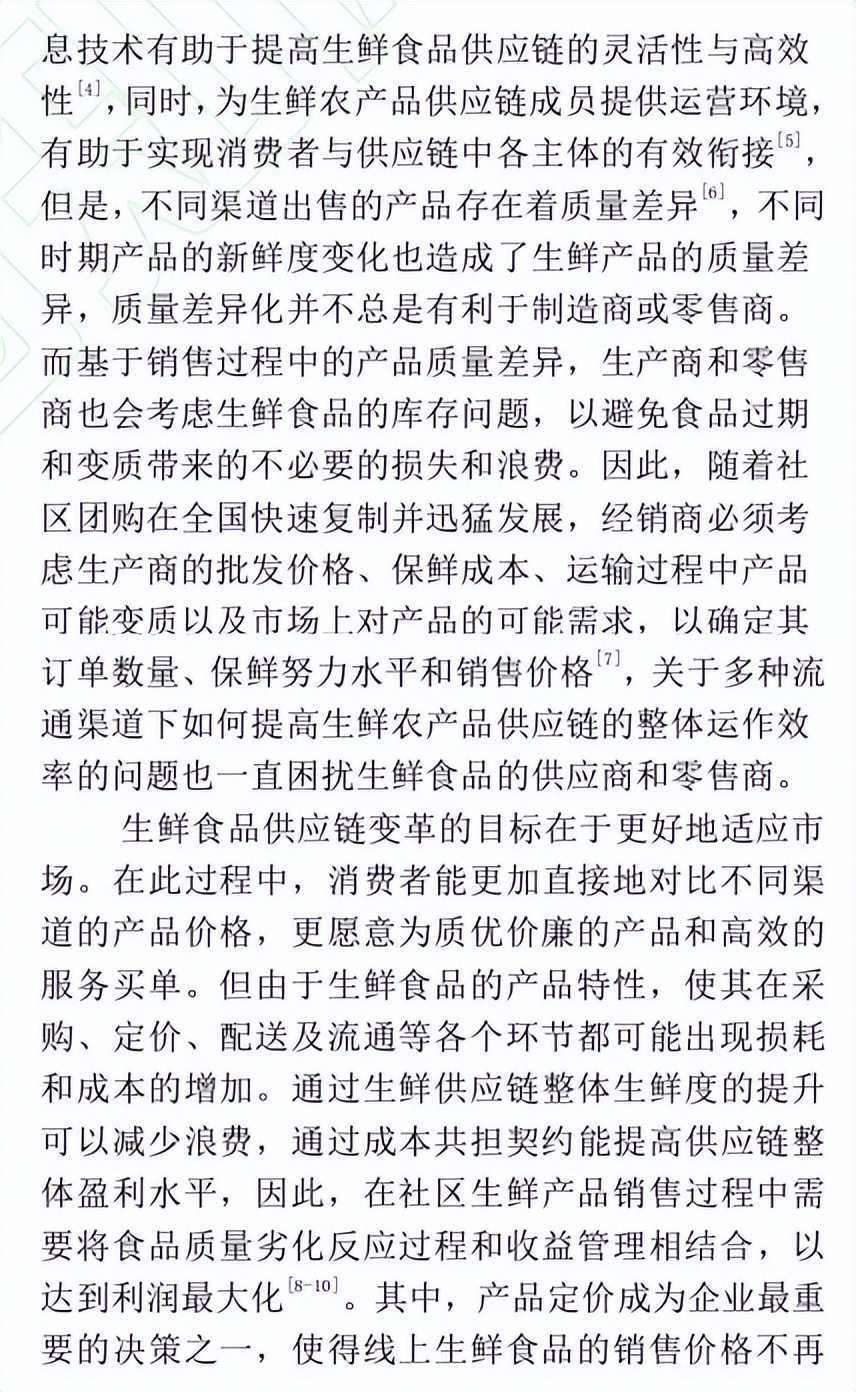 息技术有助于提高生鲜食品供应链的灵活性与高效性$^{[4]}$，同时，为生鲜农产品供应链成员提供运营环境，有助于实现消费者与供应链中各主体的有效衔接$^{[5]}$，但是，不同渠道出售的产品存在着质量差异$^{[6]}$，不同时期产品的新鲜度变化也造成了生鲜产品的质量差异，质量差异化并不总是有利于制造商或零售商。而基于销售过程中的产品质量差异，生产商和零售商也会考虑生鲜食品的库存问题，以避免食品过期和变质带来的不必要的损失和浪费。因此，随着社区团购在全国快速复制并迅猛发展，经销商必须考虑生产商的批发价格、保鲜成本、运输过程中产品可能变质以及市场上对产品的可能需求，以确定其订单数量、保鲜努力水平和销售价格$^{[7]}$，关于多种流通渠道下如何提高生鲜农产品供应链的整体运作效率的问题也一直困扰生鲜食品的供应商和零售商。

生鲜食品供应链变革的目标在于更好地适应市场。在此过程中，消费者能更加直接地对比不同渠道的产品价格，更愿意为质优价廉的产品和高效的服务买单。但由于生鲜食品的产品特性，使其在采购、定价、配送及流通等各个环节都可能出现损耗和成本的增加。通过生鲜供应链整体生鲜度的提升可以减少浪费，通过成本共担契约能提高供应链整体盈利水平，因此，在社区生鲜产品销售过程中需要将食品质量劣化反应过程和收益管理相结合，以达到利润最大化$^{[8-10]}$。其中，产品定价成为企业最重要的决策之一，使得线上生鲜食品的销售价格不再